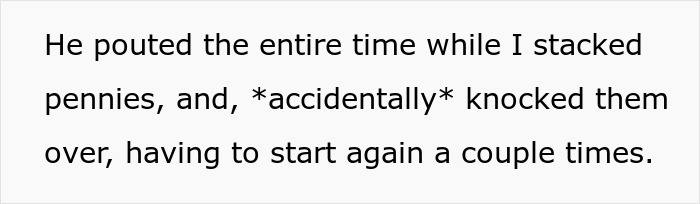 He pouted the entire time while I stacked pennies, and, *accidentally* knocked them over, having to start again a couple times.